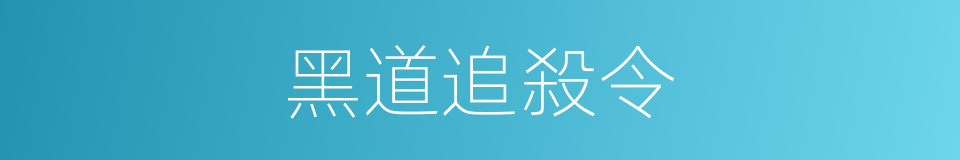 黑道追殺令